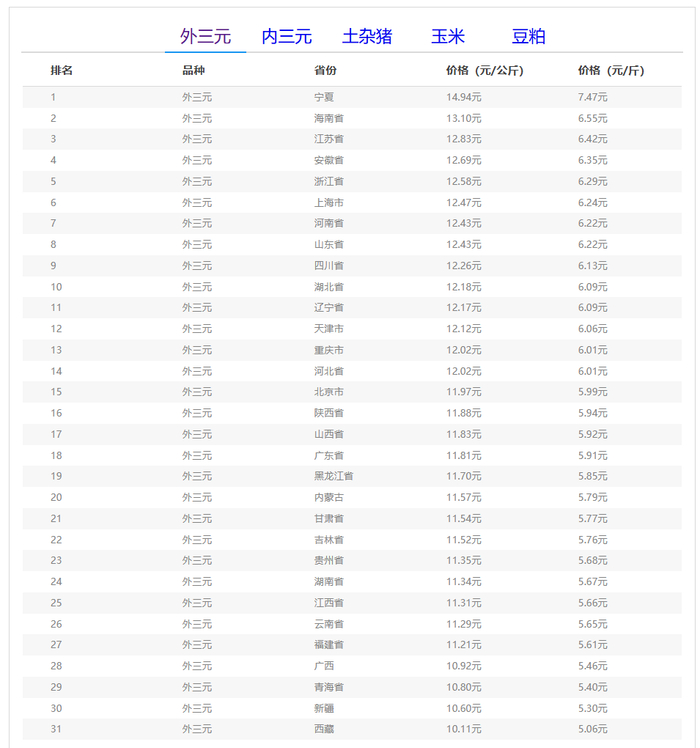 外三元　内三元　土杂猪　玉米　豆粕

| 排名 | 品种 | 省份 | 价格（元/公斤） | 价格（元/斤） |
|---|---|---|---|---|
| 1 | 外三元 | 宁夏 | 14.94元 | 7.47元 |
| 2 | 外三元 | 海南省 | 13.10元 | 6.55元 |
| 3 | 外三元 | 江苏省 | 12.83元 | 6.42元 |
| 4 | 外三元 | 安徽省 | 12.69元 | 6.35元 |
| 5 | 外三元 | 浙江省 | 12.58元 | 6.29元 |
| 6 | 外三元 | 上海市 | 12.47元 | 6.24元 |
| 7 | 外三元 | 河南省 | 12.43元 | 6.22元 |
| 8 | 外三元 | 山东省 | 12.43元 | 6.22元 |
| 9 | 外三元 | 四川省 | 12.26元 | 6.13元 |
| 10 | 外三元 | 湖北省 | 12.18元 | 6.09元 |
| 11 | 外三元 | 辽宁省 | 12.17元 | 6.09元 |
| 12 | 外三元 | 天津市 | 12.12元 | 6.06元 |
| 13 | 外三元 | 重庆市 | 12.02元 | 6.01元 |
| 14 | 外三元 | 河北省 | 12.02元 | 6.01元 |
| 15 | 外三元 | 北京市 | 11.97元 | 5.99元 |
| 16 | 外三元 | 陕西省 | 11.88元 | 5.94元 |
| 17 | 外三元 | 山西省 | 11.83元 | 5.92元 |
| 18 | 外三元 | 广东省 | 11.81元 | 5.91元 |
| 19 | 外三元 | 黑龙江省 | 11.70元 | 5.85元 |
| 20 | 外三元 | 内蒙古 | 11.57元 | 5.79元 |
| 21 | 外三元 | 甘肃省 | 11.54元 | 5.77元 |
| 22 | 外三元 | 吉林省 | 11.52元 | 5.76元 |
| 23 | 外三元 | 贵州省 | 11.35元 | 5.68元 |
| 24 | 外三元 | 湖南省 | 11.34元 | 5.67元 |
| 25 | 外三元 | 江西省 | 11.31元 | 5.66元 |
| 26 | 外三元 | 云南省 | 11.29元 | 5.65元 |
| 27 | 外三元 | 福建省 | 11.21元 | 5.61元 |
| 28 | 外三元 | 广西 | 10.92元 | 5.46元 |
| 29 | 外三元 | 青海省 | 10.80元 | 5.40元 |
| 30 | 外三元 | 新疆 | 10.60元 | 5.30元 |
| 31 | 外三元 | 西藏 | 10.11元 | 5.06元 |